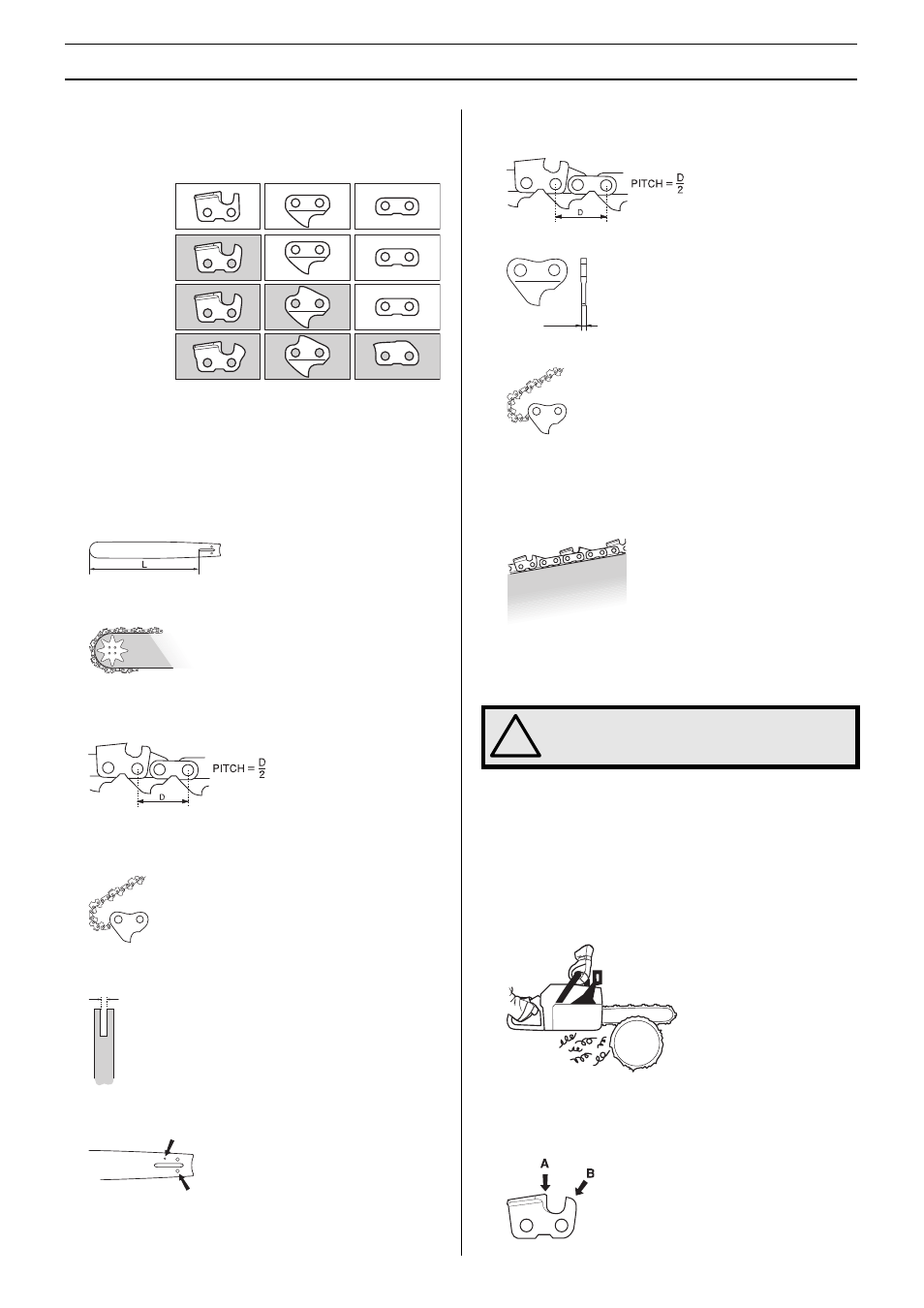 L

PITCH = $\frac{D}{2}$

D

PITCH = $\frac{D}{2}$

D

!

A

B